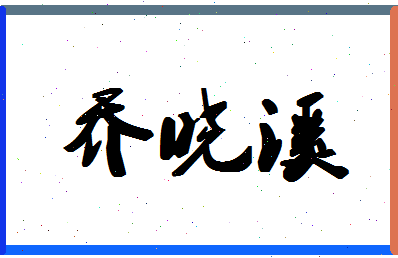 乔晓溪